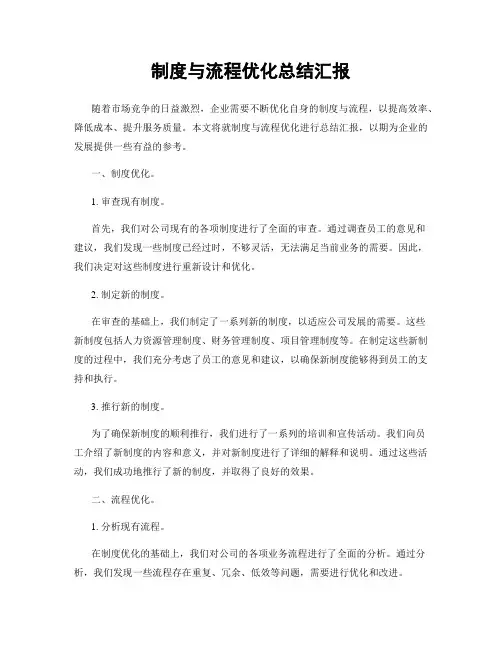 制度与流程优化总结汇报

随着市场竞争的日益激烈，企业需要不断优化自身的制度与流程，以提高效率、降低成本、提升服务质量。本文将就制度与流程优化进行总结汇报，以期为企业的发展提供一些有益的参考。

一、制度优化。

1. 审查现有制度。

首先，我们对公司现有的各项制度进行了全面的审查。通过调查员工的意见和建议，我们发现一些制度已经过时，不够灵活，无法满足当前业务的需要。因此，我们决定对这些制度进行重新设计和优化。

2. 制定新的制度。

在审查的基础上，我们制定了一系列新的制度，以适应公司发展的需要。这些新制度包括人力资源管理制度、财务管理制度、项目管理制度等。在制定这些新制度的过程中，我们充分考虑了员工的意见和建议，以确保新制度能够得到员工的支持和执行。

3. 推行新的制度。

为了确保新制度的顺利推行，我们进行了一系列的培训和宣传活动。我们向员工介绍了新制度的内容和意义，并对新制度进行了详细的解释和说明。通过这些活动，我们成功地推行了新的制度，并取得了良好的效果。

二、流程优化。

1. 分析现有流程。

在制度优化的基础上，我们对公司的各项业务流程进行了全面的分析。通过分析，我们发现一些流程存在重复、冗余、低效等问题，需要进行优化和改进。